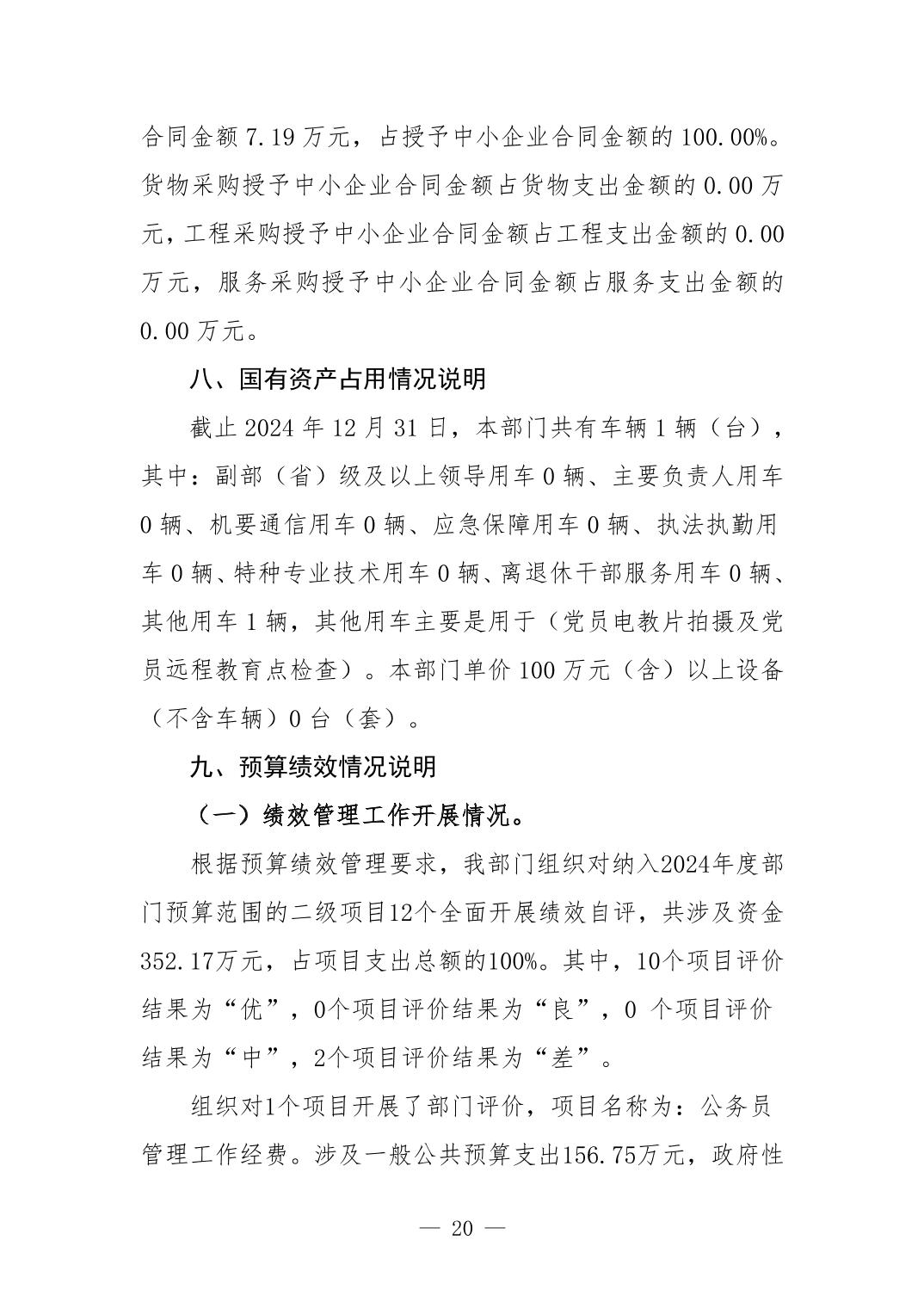 合同金额 7.19 万元，占授予中小企业合同金额的 100.00%。货物采购授予中小企业合同金额占货物支出金额的 0.00 万元，工程采购授予中小企业合同金额占工程支出金额的 0.00 万元，服务采购授予中小企业合同金额占服务支出金额的 0.00 万元。

八、国有资产占用情况说明

截止 2024 年 12 月 31 日，本部门共有车辆 1 辆（台），其中：副部（省）级及以上领导用车 0 辆、主要负责人用车 0 辆、机要通信用车 0 辆、应急保障用车 0 辆、执法执勤用车 0 辆、特种专业技术用车 0 辆、离退休干部服务用车 0 辆、其他用车 1 辆，其他用车主要是用于（党员电教片拍摄及党员远程教育点检查）。本部门单价 100 万元（含）以上设备（不含车辆）0 台（套）。

九、预算绩效情况说明

（一）绩效管理工作开展情况。

根据预算绩效管理要求，我部门组织对纳入2024年度部门预算范围的二级项目12个全面开展绩效自评，共涉及资金352.17万元，占项目支出总额的100%。其中，10个项目评价结果为“优”，0个项目评价结果为“良”，0 个项目评价结果为“中”，2个项目评价结果为“差”。

组织对1个项目开展了部门评价，项目名称为：公务员管理工作经费。涉及一般公共预算支出156.75万元，政府性

— 20 —